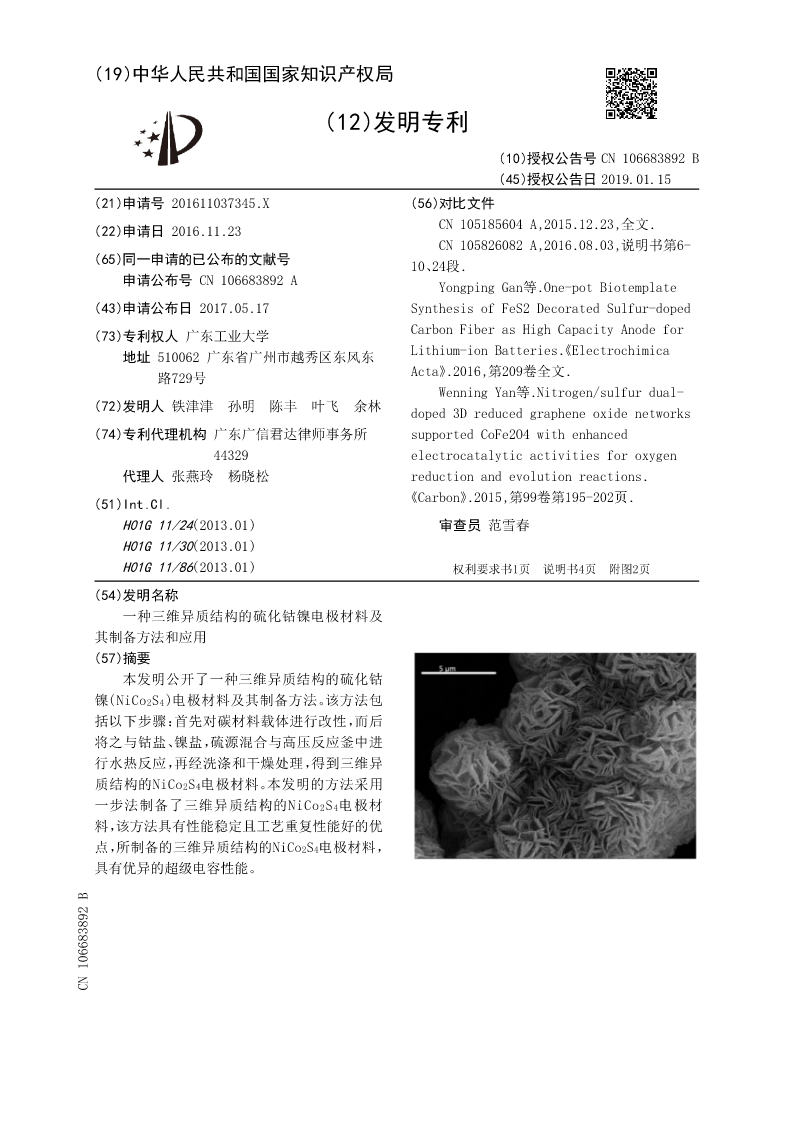 (19)中华人民共和国国家知识产权局

(12)发明专利

(10)授权公告号 CN 106683892 B
(45)授权公告日 2019.01.15

(21)申请号 201611037345.X

(22)申请日 2016.11.23

(65)同一申请的已公布的文献号
申请公布号 CN 106683892 A

(43)申请公布日 2017.05.17

(73)专利权人 广东工业大学
地址 510062 广东省广州市越秀区东风东路729号

(72)发明人 铁津津 孙明 陈丰 叶飞 余林

(74)专利代理机构 广东广信君达律师事务所 44329
代理人 张燕玲 杨晓松

(51)Int.Cl.
H01G 11/24(2013.01)
H01G 11/30(2013.01)
H01G 11/86(2013.01)

(56)对比文件
CN 105185604 A,2015.12.23,全文.
CN 105826082 A,2016.08.03,说明书第6-10、24段.
Yongping Gan等.One-pot Biotemplate Synthesis of FeS2 Decorated Sulfur-doped Carbon Fiber as High Capacity Anode for Lithium-ion Batteries.《Electrochimica Acta》.2016,第209卷全文.
Wenning Yan等.Nitrogen/sulfur dual-doped 3D reduced graphene oxide networks supported CoFe2O4 with enhanced electrocatalytic activities for oxygen reduction and evolution reactions.《Carbon》.2015,第99卷第195-202页.

审查员 范雪春

权利要求书1页 说明书4页 附图2页

(54)发明名称
一种三维异质结构的硫化钴镍电极材料及其制备方法和应用

(57)摘要
本发明公开了一种三维异质结构的硫化钴镍($NiCo_2S_4$)电极材料及其制备方法。该方法包括以下步骤：首先对碳材料载体进行改性，而后将之与钴盐、镍盐，硫源混合与高压反应釜中进行水热反应，再经洗涤和干燥处理，得到三维异质结构的$NiCo_2S_4$电极材料。本发明的方法采用一步法制备了三维异质结构的$NiCo_2S_4$电极材料，该方法具有性能稳定且工艺重复性能好的优点，所制备的三维异质结构的$NiCo_2S_4$电极材料，具有优异的超级电容性能。

5 μm

CN 106683892 B